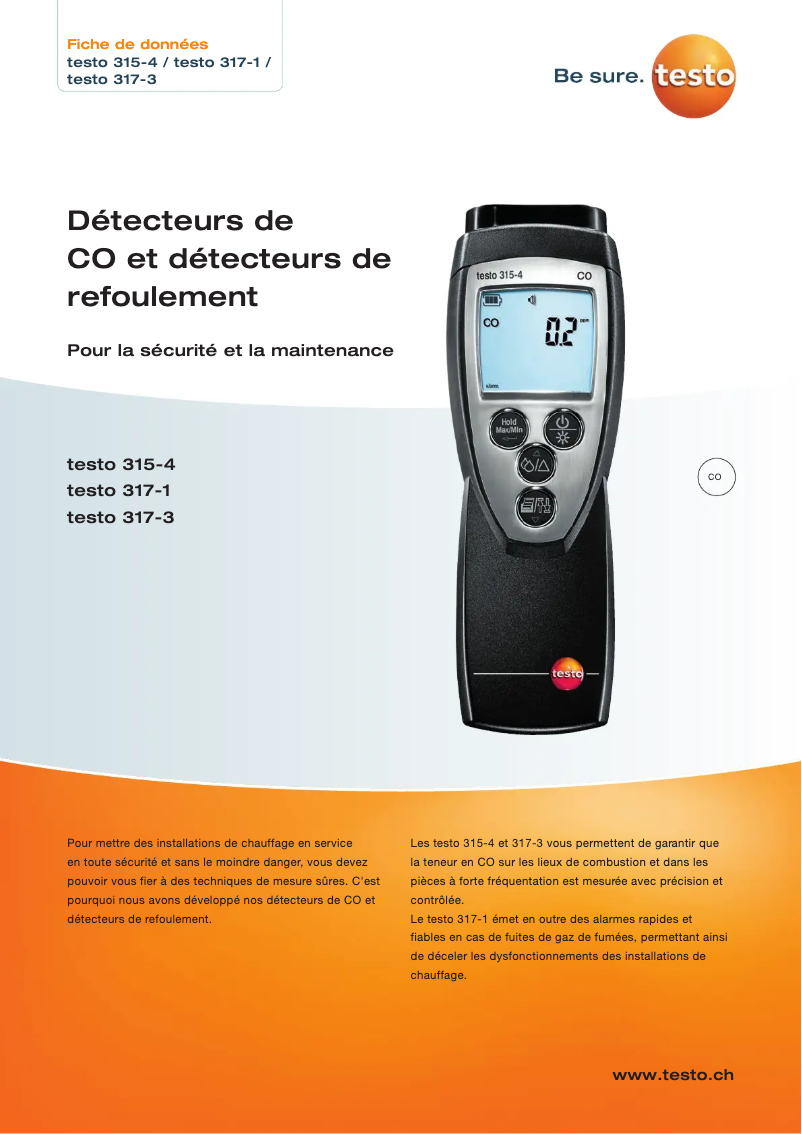 Fiche de données
testo 315-4 / testo 317-1 / testo 317-3

Be sure. testo

Détecteurs de CO et détecteurs de refoulement

Pour la sécurité et la maintenance

testo 315-4
testo 317-1
testo 317-3

testo 315-4 CO

CO 0.2 ppm

Hold Max/Min

CO

testo

Pour mettre des installations de chauffage en service en toute sécurité et sans le moindre danger, vous devez pouvoir vous fier à des techniques de mesure sûres. C'est pourquoi nous avons développé nos détecteurs de CO et détecteurs de refoulement.

Les testo 315-4 et 317-3 vous permettent de garantir que la teneur en CO sur les lieux de combustion et dans les pièces à forte fréquentation est mesurée avec précision et contrôlée.
Le testo 317-1 émet en outre des alarmes rapides et fiables en cas de fuites de gaz de fumées, permettant ainsi de déceler les dysfonctionnements des installations de chauffage.

www.testo.ch